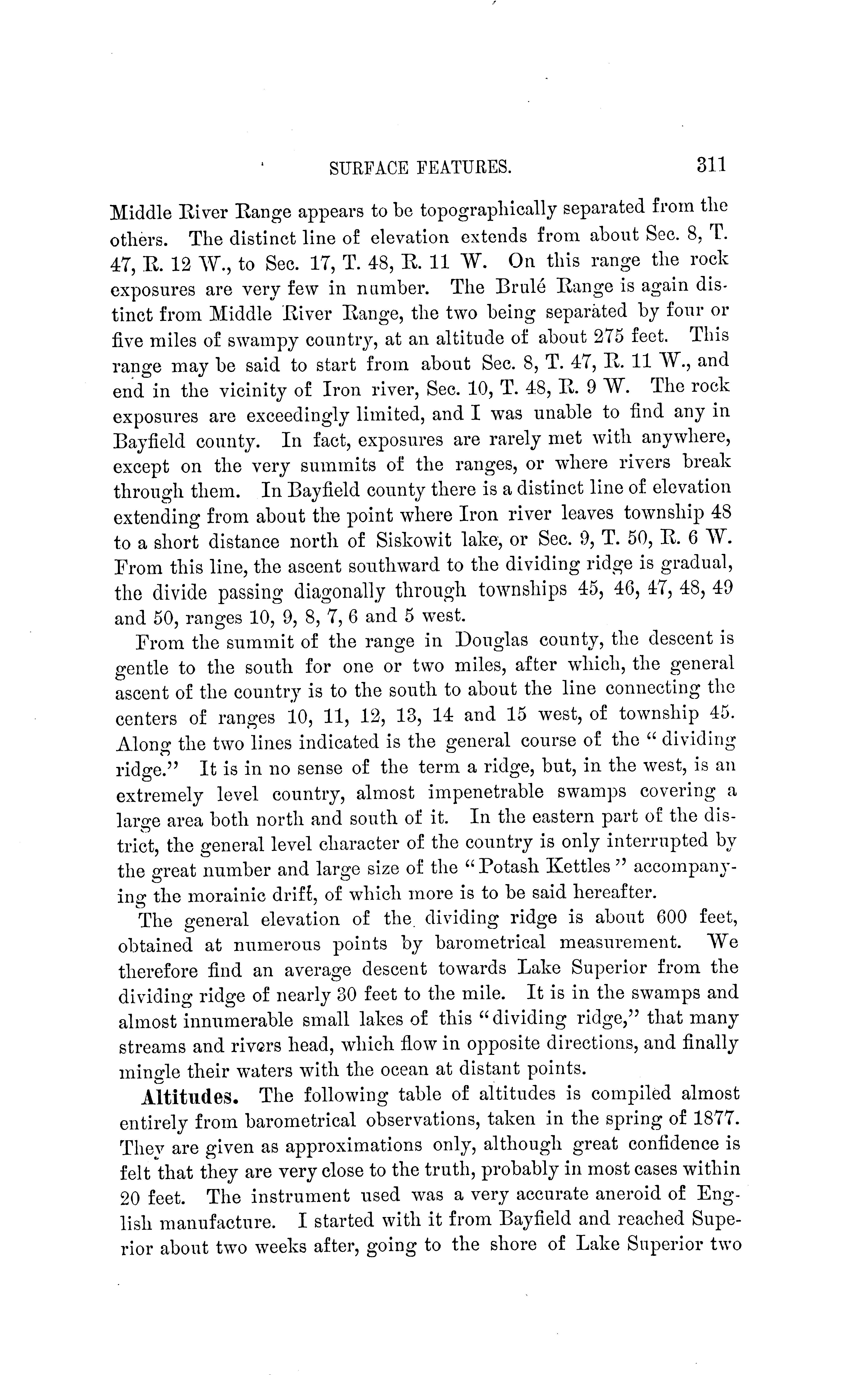 SURFACE FEATURES. 311

Middle River Range appears to be topographically separated from the others. The distinct line of elevation extends from about Sec. 8, T. 47, R. 12 W., to Sec. 17, T. 48, R. 11 W. On this range the rock exposures are very few in number. The Brulé Range is again distinct from Middle River Range, the two being separated by four or five miles of swampy country, at an altitude of about 275 feet. This range may be said to start from about Sec. 8, T. 47, R. 11 W., and end in the vicinity of Iron river, Sec. 10, T. 48, R. 9 W. The rock exposures are exceedingly limited, and I was unable to find any in Bayfield county. In fact, exposures are rarely met with anywhere, except on the very summits of the ranges, or where rivers break through them. In Bayfield county there is a distinct line of elevation extending from about the point where Iron river leaves township 48 to a short distance north of Siskowit lake, or Sec. 9, T. 50, R. 6 W. From this line, the ascent southward to the dividing ridge is gradual, the divide passing diagonally through townships 45, 46, 47, 48, 49 and 50, ranges 10, 9, 8, 7, 6 and 5 west.

From the summit of the range in Douglas county, the descent is gentle to the south for one or two miles, after which, the general ascent of the country is to the south to about the line connecting the centers of ranges 10, 11, 12, 13, 14 and 15 west, of township 45. Along the two lines indicated is the general course of the "dividing ridge." It is in no sense of the term a ridge, but, in the west, is an extremely level country, almost impenetrable swamps covering a large area both north and south of it. In the eastern part of the district, the general level character of the country is only interrupted by the great number and large size of the "Potash Kettles" accompanying the morainic drift, of which more is to be said hereafter.

The general elevation of the dividing ridge is about 600 feet, obtained at numerous points by barometrical measurement. We therefore find an average descent towards Lake Superior from the dividing ridge of nearly 30 feet to the mile. It is in the swamps and almost innumerable small lakes of this "dividing ridge," that many streams and rivers head, which flow in opposite directions, and finally mingle their waters with the ocean at distant points.

Altitudes. The following table of altitudes is compiled almost entirely from barometrical observations, taken in the spring of 1877. They are given as approximations only, although great confidence is felt that they are very close to the truth, probably in most cases within 20 feet. The instrument used was a very accurate aneroid of English manufacture. I started with it from Bayfield and reached Superior about two weeks after, going to the shore of Lake Superior two